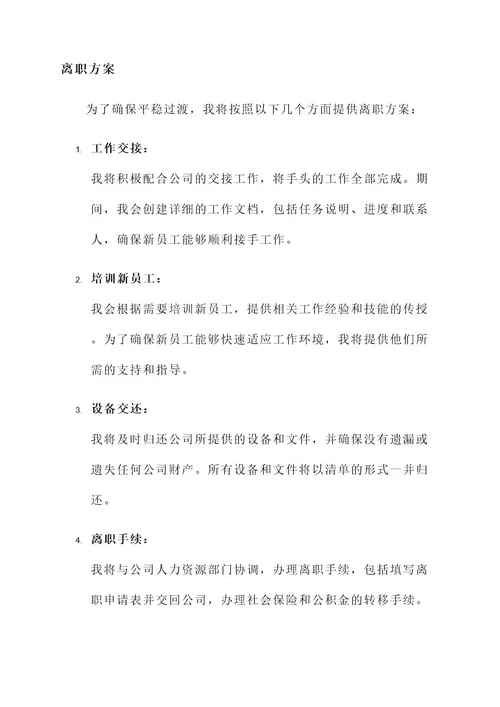 离职方案

为了确保平稳过渡，我将按照以下几个方面提供离职方案：

1. 工作交接：

我将积极配合公司的交接工作，将手头的工作全部完成。期间，我会创建详细的工作文档，包括任务说明、进度和联系人，确保新员工能够顺利接手工作。

2. 培训新员工：

我会根据需要培训新员工，提供相关工作经验和技能的传授。为了确保新员工能够快速适应工作环境，我将提供他们所需的支持和指导。

3. 设备交还：

我将及时归还公司所提供的设备和文件，并确保没有遗漏或遗失任何公司财产。所有设备和文件将以清单的形式一并归还。

4. 离职手续：

我将与公司人力资源部门协调，办理离职手续，包括填写离职申请表并交回公司，办理社会保险和公积金的转移手续。